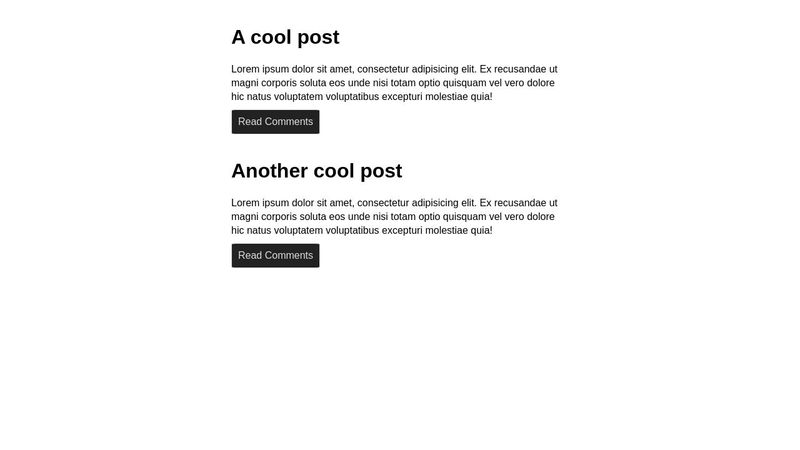 A cool post

Lorem ipsum dolor sit amet, consectetur adipisicing elit. Ex recusandae ut magni corporis soluta eos unde nisi totam optio quisquam vel vero dolore hic natus voluptatem voluptatibus excepturi molestiae quia!

Read Comments

Another cool post

Lorem ipsum dolor sit amet, consectetur adipisicing elit. Ex recusandae ut magni corporis soluta eos unde nisi totam optio quisquam vel vero dolore hic natus voluptatem voluptatibus excepturi molestiae quia!

Read Comments